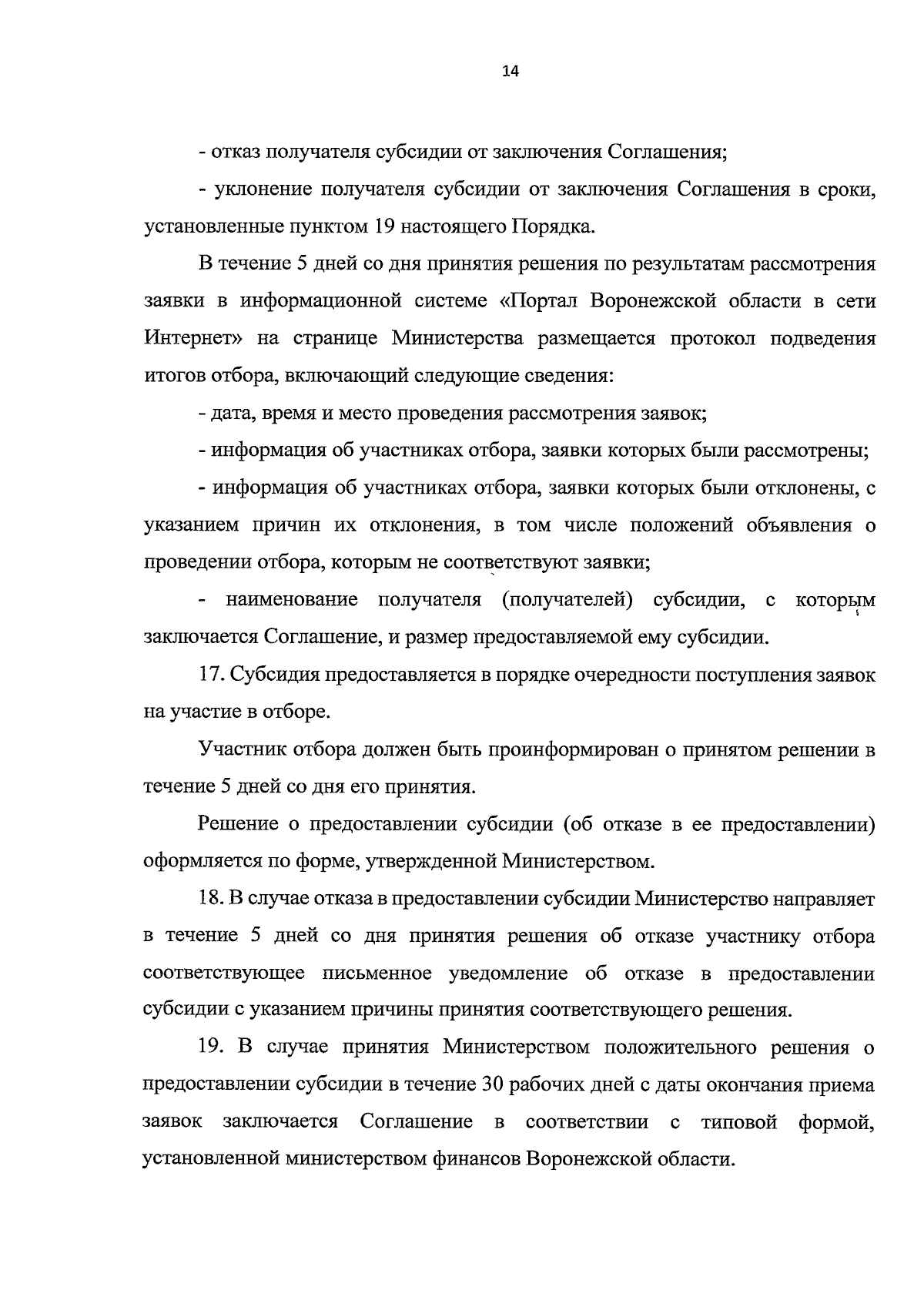 14

- отказ получателя субсидии от заключения Соглашения;

- уклонение получателя субсидии от заключения Соглашения в сроки, установленные пунктом 19 настоящего Порядка.

В течение 5 дней со дня принятия решения по результатам рассмотрения заявки в информационной системе «Портал Воронежской области в сети Интернет» на странице Министерства размещается протокол подведения итогов отбора, включающий следующие сведения:

- дата, время и место проведения рассмотрения заявок;

- информация об участниках отбора, заявки которых были рассмотрены;

- информация об участниках отбора, заявки которых были отклонены, с указанием причин их отклонения, в том числе положений объявления о проведении отбора, которым не соответствуют заявки;

- наименование получателя (получателей) субсидии, с которым заключается Соглашение, и размер предоставляемой ему субсидии.

17. Субсидия предоставляется в порядке очередности поступления заявок на участие в отборе.

Участник отбора должен быть проинформирован о принятом решении в течение 5 дней со дня его принятия.

Решение о предоставлении субсидии (об отказе в ее предоставлении) оформляется по форме, утвержденной Министерством.

18. В случае отказа в предоставлении субсидии Министерство направляет в течение 5 дней со дня принятия решения об отказе участнику отбора соответствующее письменное уведомление об отказе в предоставлении субсидии с указанием причины принятия соответствующего решения.

19. В случае принятия Министерством положительного решения о предоставлении субсидии в течение 30 рабочих дней с даты окончания приема заявок заключается Соглашение в соответствии с типовой формой, установленной министерством финансов Воронежской области.